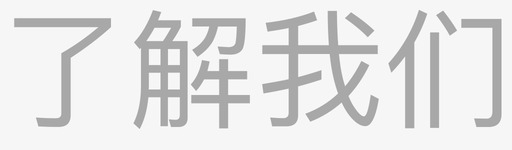 了解我们